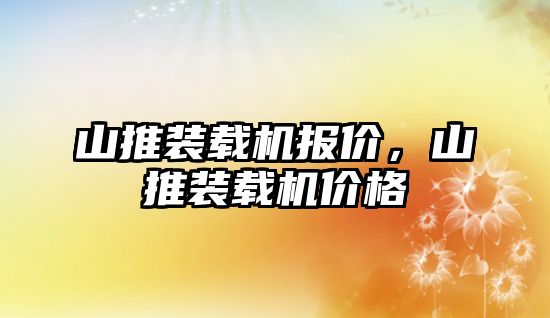 山推装载机报价，山推装载机价格